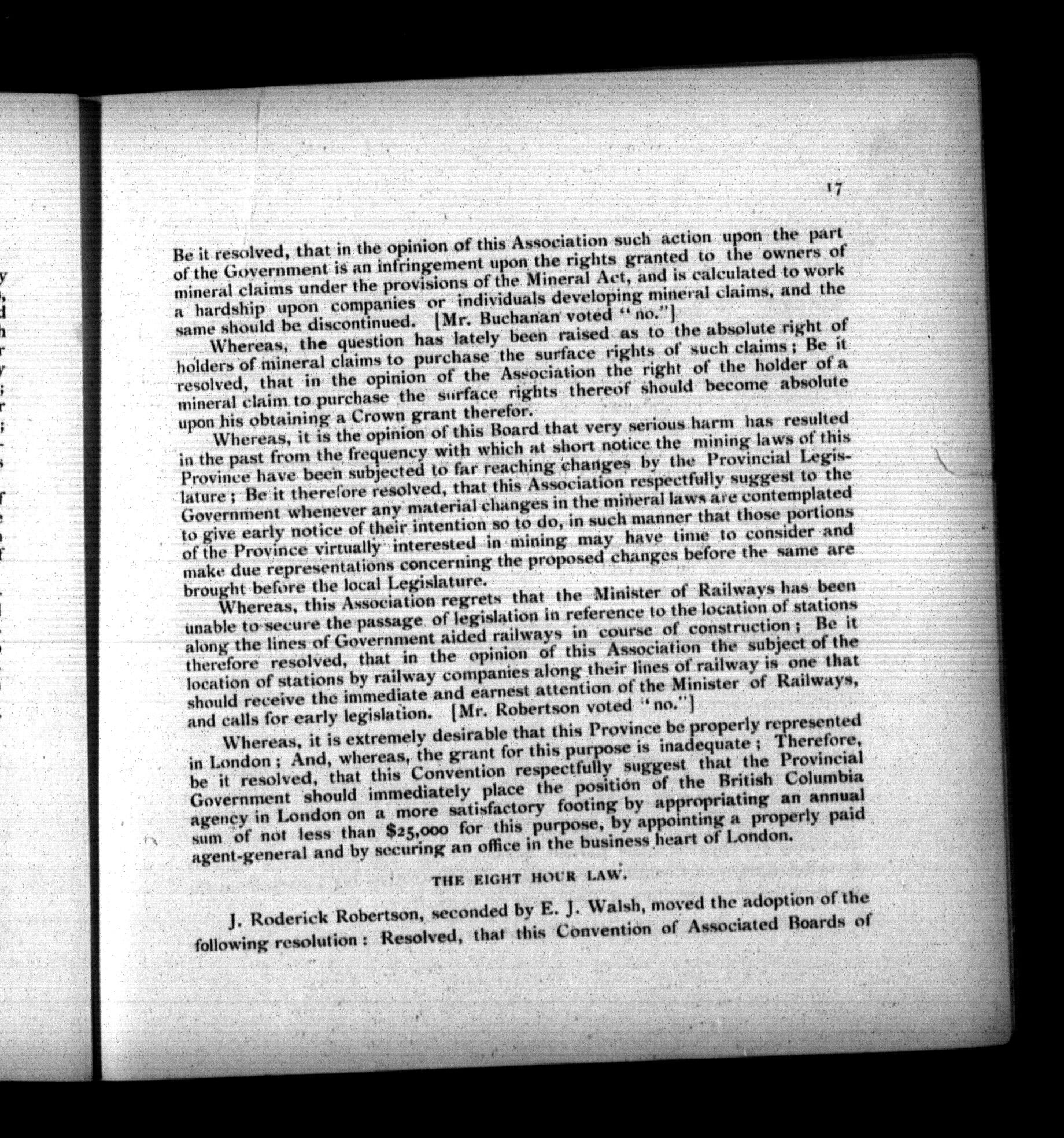 17

Be it resolved, that in the opinion of this Association such action upon the part of the Government is an infringement upon the rights granted to the owners of mineral claims under the provisions of the Mineral Act, and is calculated to work a hardship upon companies or individuals developing mineral claims, and the same should be discontinued. [Mr. Buchanan voted "no."]

Whereas, the question has lately been raised as to the absolute right of holders of mineral claims to purchase the surface rights of such claims; Be it resolved, that in the opinion of the Association the right of the holder of a mineral claim to purchase the surface rights thereof should become absolute upon his obtaining a Crown grant therefor.

Whereas, it is the opinion of this Board that very serious harm has resulted in the past from the frequency with which at short notice the mining laws of this Province have been subjected to far reaching changes by the Provincial Legislature; Be it therefore resolved, that this Association respectfully suggest to the Government whenever any material changes in the mineral laws are contemplated to give early notice of their intention so to do, in such manner that those portions of the Province virtually interested in mining may have time to consider and make due representations concerning the proposed changes before the same are brought before the local Legislature.

Whereas, this Association regrets that the Minister of Railways has been unable to secure the passage of legislation in reference to the location of stations along the lines of Government aided railways in course of construction; Be it therefore resolved, that in the opinion of this Association the subject of the location of stations by railway companies along their lines of railway is one that should receive the immediate and earnest attention of the Minister of Railways, and calls for early legislation. [Mr. Robertson voted "no."]

Whereas, it is extremely desirable that this Province be properly represented in London; And, whereas, the grant for this purpose is inadequate; Therefore, be it resolved, that this Convention respectfully suggest that the Provincial Government should immediately place the position of the British Columbia agency in London on a more satisfactory footing by appropriating an annual sum of not less than $25,000 for this purpose, by appointing a properly paid agent-general and by securing an office in the business heart of London.

THE EIGHT HOUR LAW.

J. Roderick Robertson, seconded by E. J. Walsh, moved the adoption of the following resolution: Resolved, that this Convention of Associated Boards of